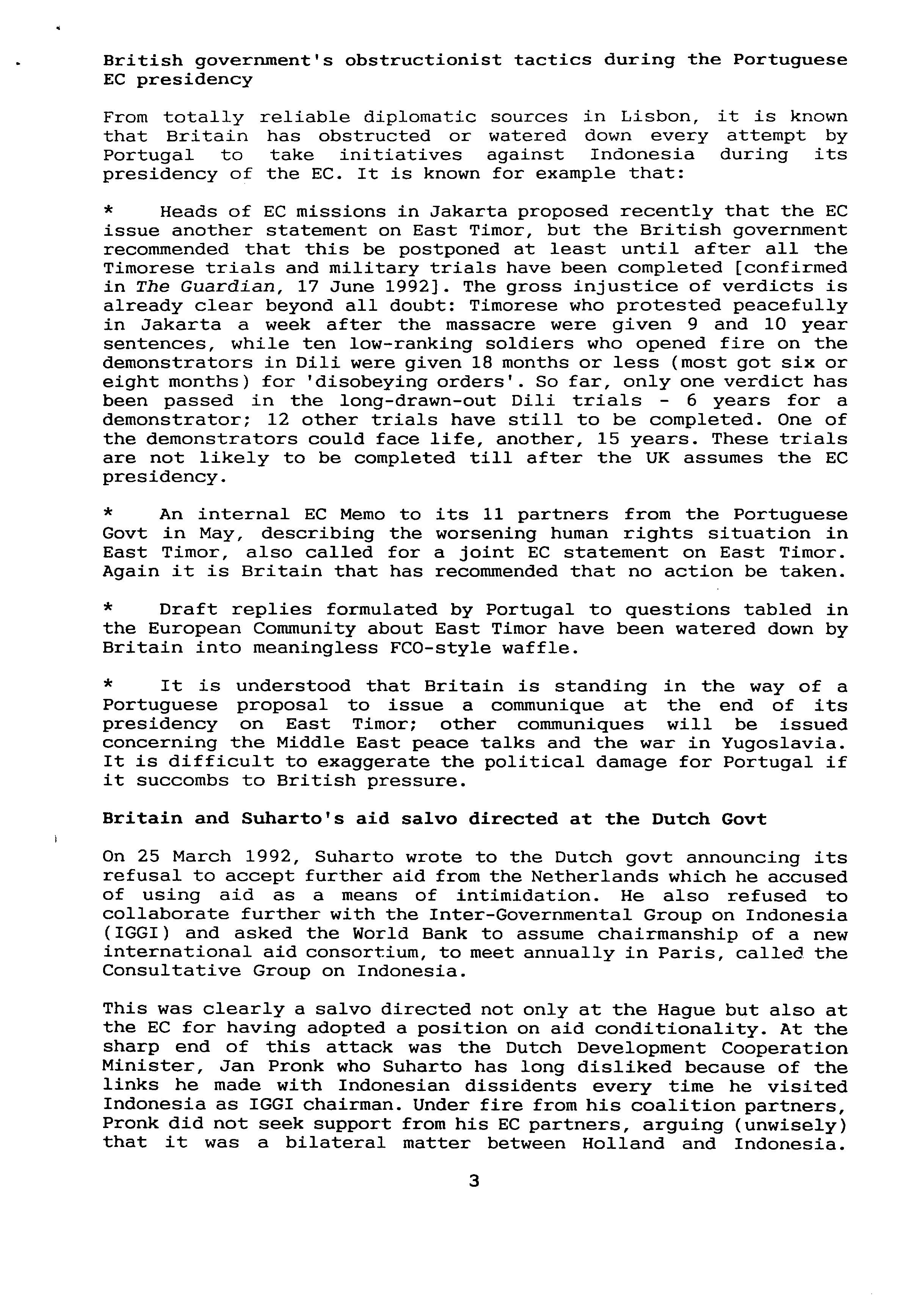 British government's obstructionist tactics during the Portuguese EC presidency

From totally reliable diplomatic sources in Lisbon, it is known that Britain has obstructed or watered down every attempt by Portugal to take initiatives against Indonesia during its presidency of the EC. It is known for example that:

* Heads of EC missions in Jakarta proposed recently that the EC issue another statement on East Timor, but the British government recommended that this be postponed at least until after all the Timorese trials and military trials have been completed [confirmed in The Guardian, 17 June 1992]. The gross injustice of verdicts is already clear beyond all doubt: Timorese who protested peacefully in Jakarta a week after the massacre were given 9 and 10 year sentences, while ten low-ranking soldiers who opened fire on the demonstrators in Dili were given 18 months or less (most got six or eight months) for 'disobeying orders'. So far, only one verdict has been passed in the long-drawn-out Dili trials - 6 years for a demonstrator; 12 other trials have still to be completed. One of the demonstrators could face life, another, 15 years. These trials are not likely to be completed till after the UK assumes the EC presidency.

* An internal EC Memo to its 11 partners from the Portuguese Govt in May, describing the worsening human rights situation in East Timor, also called for a joint EC statement on East Timor. Again it is Britain that has recommended that no action be taken.

* Draft replies formulated by Portugal to questions tabled in the European Community about East Timor have been watered down by Britain into meaningless FCO-style waffle.

* It is understood that Britain is standing in the way of a Portuguese proposal to issue a communique at the end of its presidency on East Timor; other communiques will be issued concerning the Middle East peace talks and the war in Yugoslavia. It is difficult to exaggerate the political damage for Portugal if it succombs to British pressure.

Britain and Suharto's aid salvo directed at the Dutch Govt

On 25 March 1992, Suharto wrote to the Dutch govt announcing its refusal to accept further aid from the Netherlands which he accused of using aid as a means of intimidation. He also refused to collaborate further with the Inter-Governmental Group on Indonesia (IGGI) and asked the World Bank to assume chairmanship of a new international aid consortium, to meet annually in Paris, called the Consultative Group on Indonesia.

This was clearly a salvo directed not only at the Hague but also at the EC for having adopted a position on aid conditionality. At the sharp end of this attack was the Dutch Development Cooperation Minister, Jan Pronk who Suharto has long disliked because of the links he made with Indonesian dissidents every time he visited Indonesia as IGGI chairman. Under fire from his coalition partners, Pronk did not seek support from his EC partners, arguing (unwisely) that it was a bilateral matter between Holland and Indonesia.

3